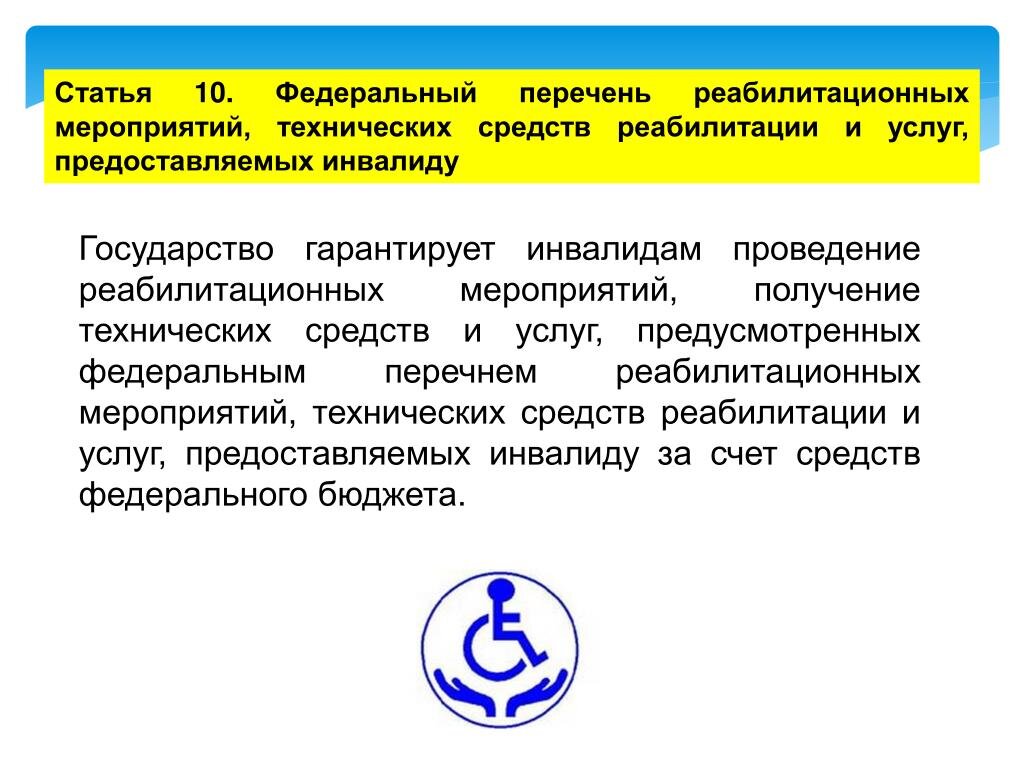 Статья 10. Федеральный перечень реабилитационных мероприятий, технических средств реабилитации и услуг, предоставляемых инвалиду

Государство гарантирует инвалидам проведение реабилитационных мероприятий, получение технических средств и услуг, предусмотренных федеральным перечнем реабилитационных мероприятий, технических средств реабилитации и услуг, предоставляемых инвалиду за счет средств федерального бюджета.